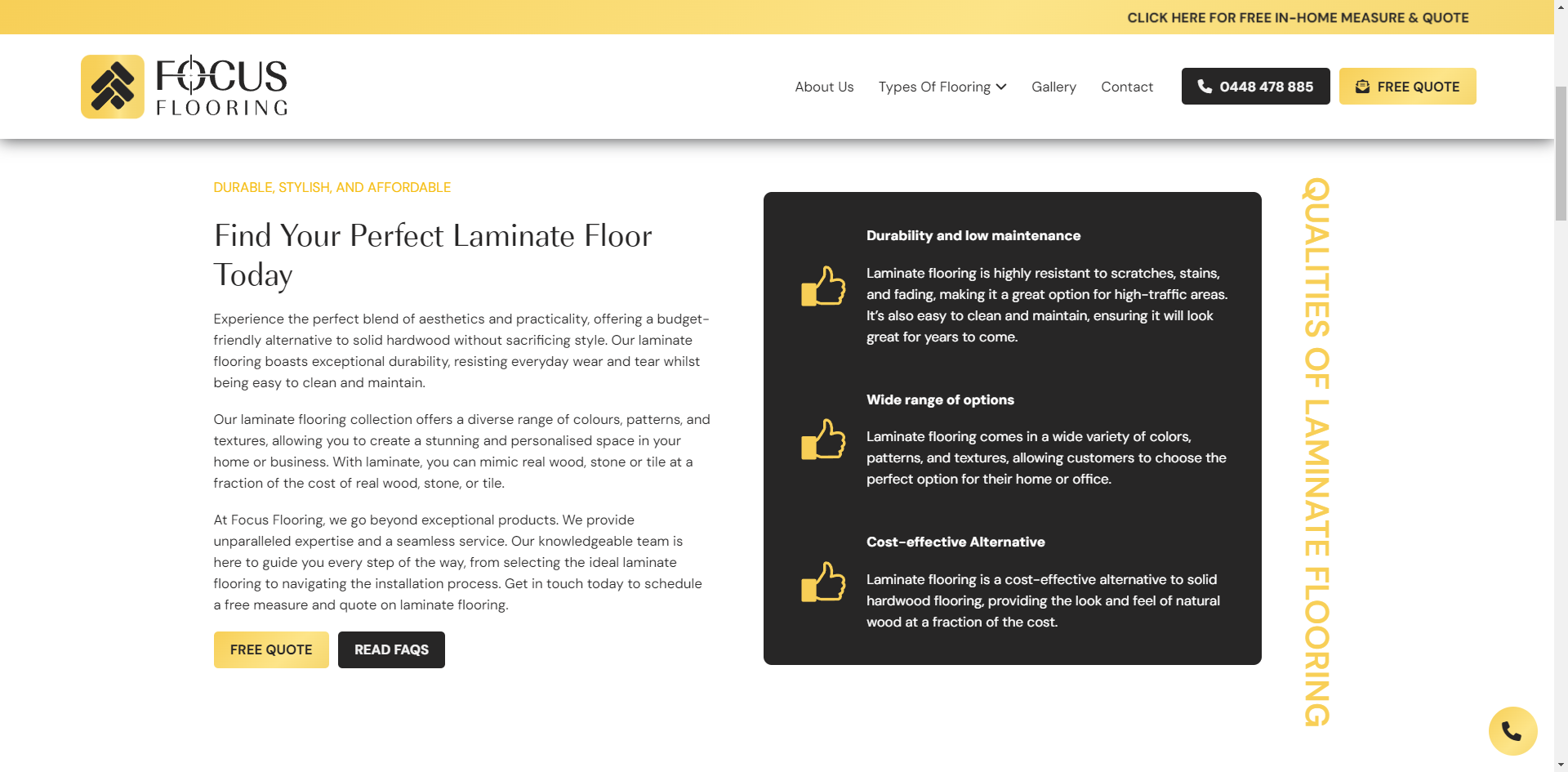 CLICK HERE FOR FREE IN-HOME MEASURE & QUOTE

FOCUS FLOORING

About Us Types Of Flooring Gallery Contact 0448 478 885 FREE QUOTE

DURABLE, STYLISH, AND AFFORDABLE

Find Your Perfect Laminate Floor Today

Experience the perfect blend of aesthetics and practicality, offering a budget-friendly alternative to solid hardwood without sacrificing style. Our laminate flooring boasts exceptional durability, resisting everyday wear and tear whilst being easy to clean and maintain.

Our laminate flooring collection offers a diverse range of colours, patterns, and textures, allowing you to create a stunning and personalised space in your home or business. With laminate, you can mimic real wood, stone or tile at a fraction of the cost of real wood, stone, or tile.

At Focus Flooring, we go beyond exceptional products. We provide unparalleled expertise and a seamless service. Our knowledgeable team is here to guide you every step of the way, from selecting the ideal laminate flooring to navigating the installation process. Get in touch today to schedule a free measure and quote on laminate flooring.

FREE QUOTE READ FAQS

Durability and low maintenance

Laminate flooring is highly resistant to scratches, stains, and fading, making it a great option for high-traffic areas. It's also easy to clean and maintain, ensuring it will look great for years to come.

Wide range of options

Laminate flooring comes in a wide variety of colors, patterns, and textures, allowing customers to choose the perfect option for their home or office.

Cost-effective Alternative

Laminate flooring is a cost-effective alternative to solid hardwood flooring, providing the look and feel of natural wood at a fraction of the cost.

QUALITIES OF LAMINATE FLOORING